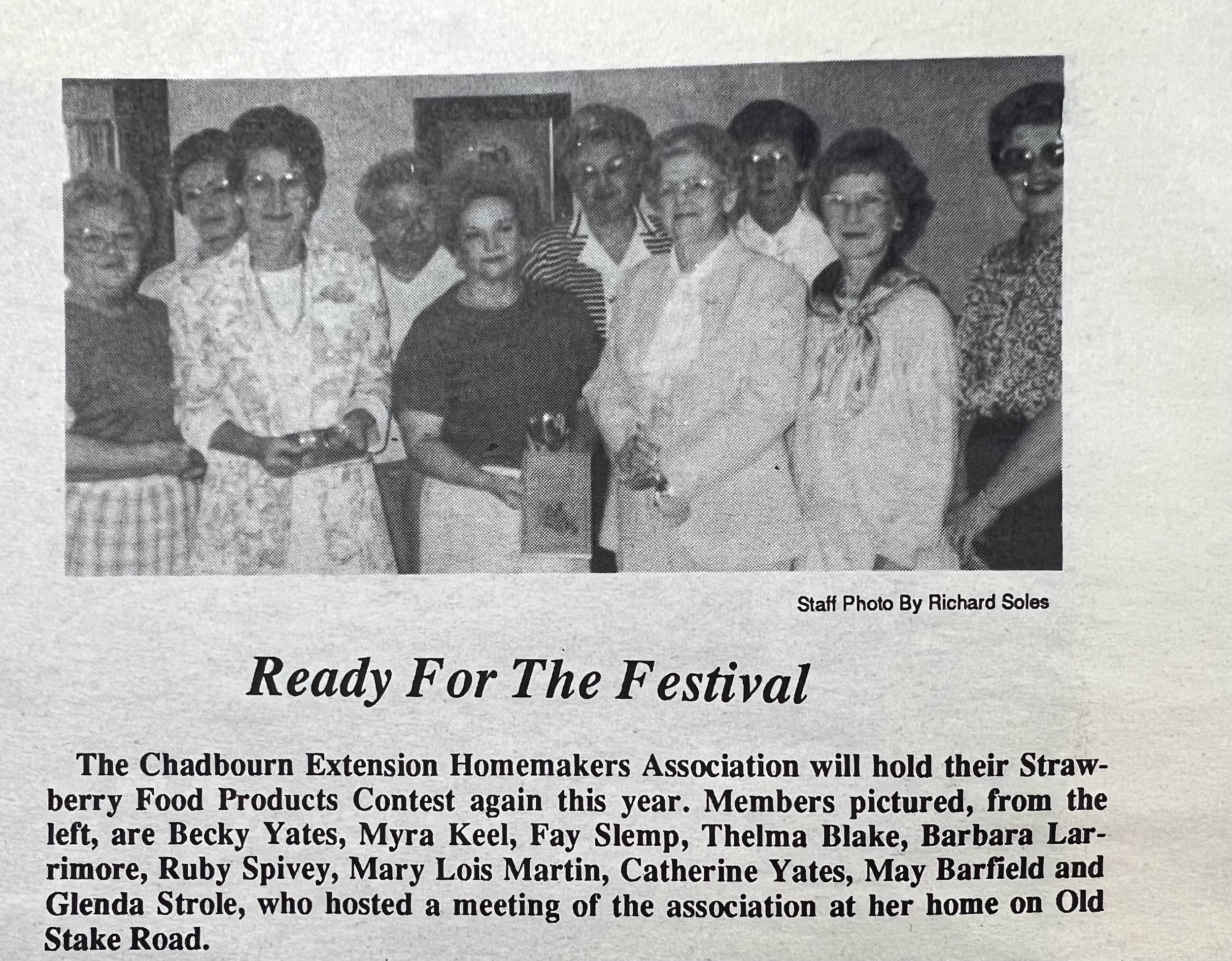 Staff Photo By Richard Soles

Ready For The Festival

The Chadbourn Extension Homemakers Association will hold their Strawberry Food Products Contest again this year. Members pictured, from the left, are Becky Yates, Myra Keel, Fay Slemp, Thelma Blake, Barbara Larrimore, Ruby Spivey, Mary Lois Martin, Catherine Yates, May Barfield and Glenda Strole, who hosted a meeting of the association at her home on Old Stake Road.